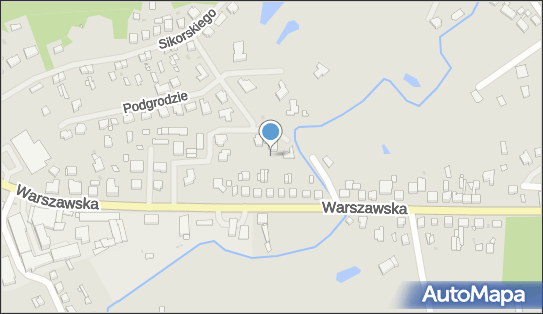 Sikorskiego
Podgrodzie
Warszawska
Warszawska
AutoMapa